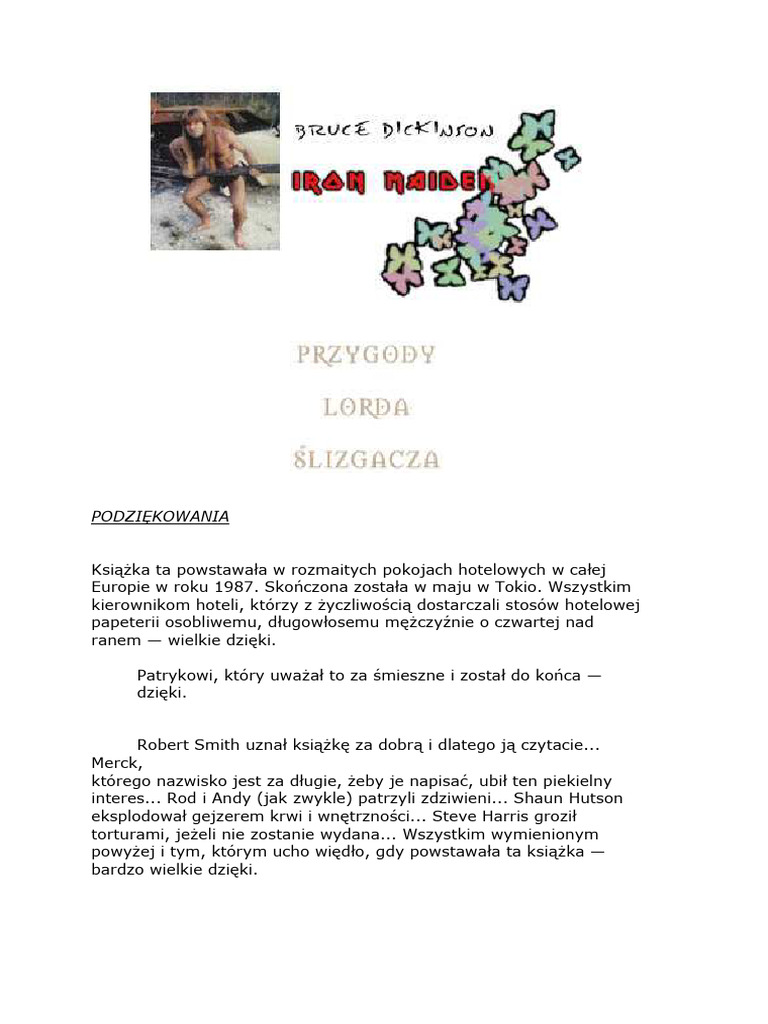 BRUCE DICKINSON

IRON MAIDEN

PRZYGODY

LORDA

ŚLIZGACZA

PODZIĘKOWANIA

Książka ta powstawała w rozmaitych pokojach hotelowych w całej Europie w roku 1987. Skończona została w maju w Tokio. Wszystkim kierownikom hoteli, którzy z życzliwością dostarczali stosów hotelowej papeterii osobliwemu, długowłosemu mężczyźnie o czwartej nad ranem — wielkie dzięki.

Patrykowi, który uważał to za śmieszne i został do końca — dzięki.

Robert Smith uznał książkę za dobrą i dlatego ją czytacie... Merck,
którego nazwisko jest za długie, żeby je napisać, ubił ten piekielny interes... Rod i Andy (jak zwykle) patrzyli zdziwieni... Shaun Hutson eksplodował gejzerem krwi i wnętrzności... Steve Harris groził torturami, jeżeli nie zostanie wydana... Wszystkim wymienionym powyżej i tym, którym ucho więdło, gdy powstawała ta książka — bardzo wielkie dzięki.